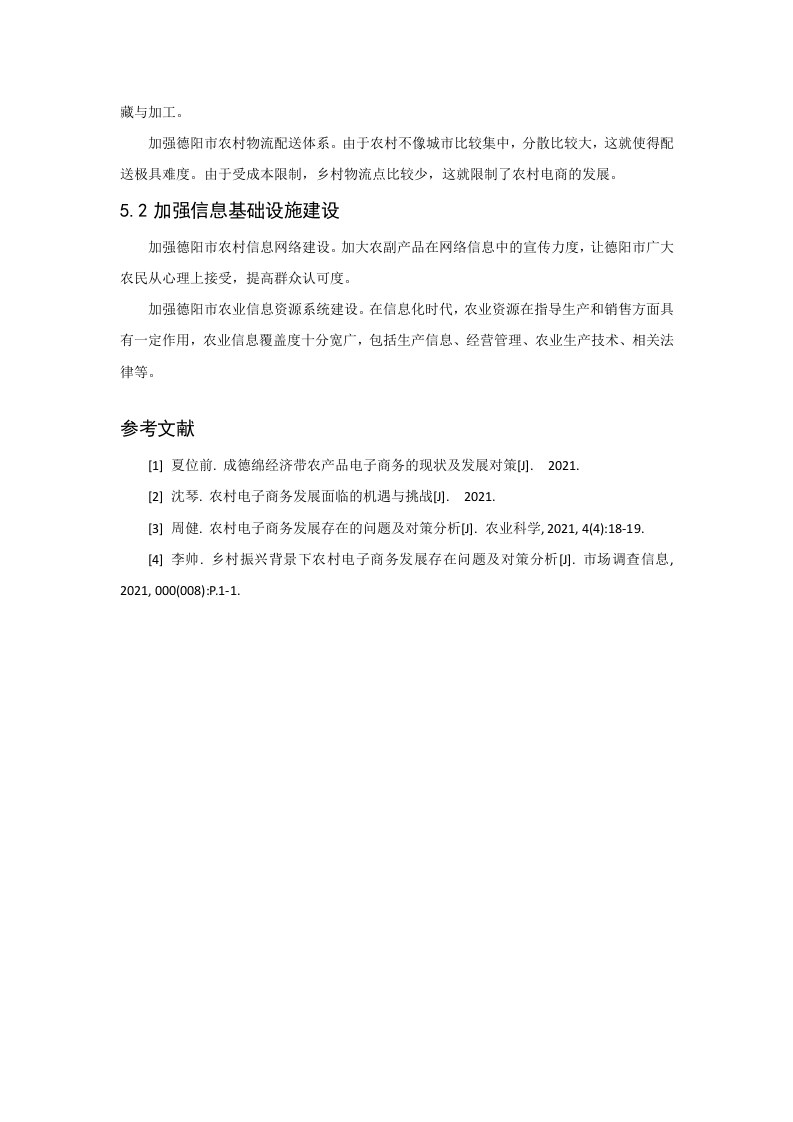 藏与加工。

加强德阳市农村物流配送体系。由于农村不像城市比较集中，分散比较大，这就使得配送极具难度。由于受成本限制，乡村物流点比较少，这就限制了农村电商的发展。

5.2 加强信息基础设施建设

加强德阳市农村信息网络建设。加大农副产品在网络信息中的宣传力度，让德阳市广大农民从心理上接受，提高群众认可度。

加强德阳市农业信息资源系统建设。在信息化时代，农业资源在指导生产和销售方面具有一定作用，农业信息覆盖度十分宽广，包括生产信息、经营管理、农业生产技术、相关法律等。

参考文献

[1] 夏位前. 成德绵经济带农产品电子商务的现状及发展对策[J]. 2021.

[2] 沈琴. 农村电子商务发展面临的机遇与挑战[J]. 2021.

[3] 周健. 农村电子商务发展存在的问题及对策分析[J]. 农业科学, 2021, 4(4):18-19.

[4] 李帅. 乡村振兴背景下农村电子商务发展存在问题及对策分析[J]. 市场调查信息, 2021, 000(008):P.1-1.